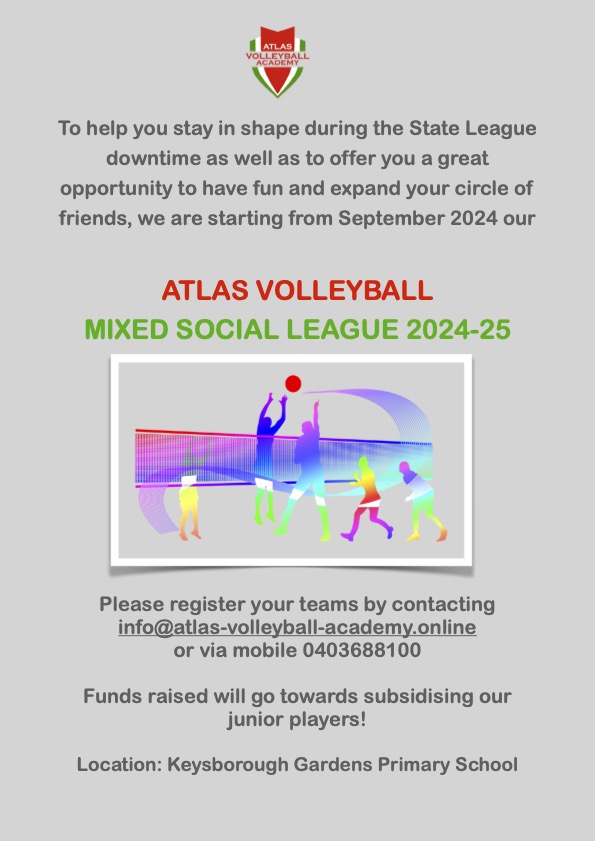 ATLAS VOLLEYBALL ACADEMY

To help you stay in shape during the State League downtime as well as to offer you a great opportunity to have fun and expand your circle of friends, we are starting from September 2024 our

ATLAS VOLLEYBALL
MIXED SOCIAL LEAGUE 2024-25

Please register your teams by contacting info@atlas-volleyball-academy.online or via mobile 0403688100

Funds raised will go towards subsidising our junior players!

Location: Keysborough Gardens Primary School